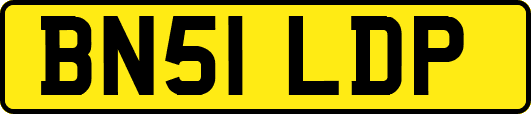 BN51 LDP